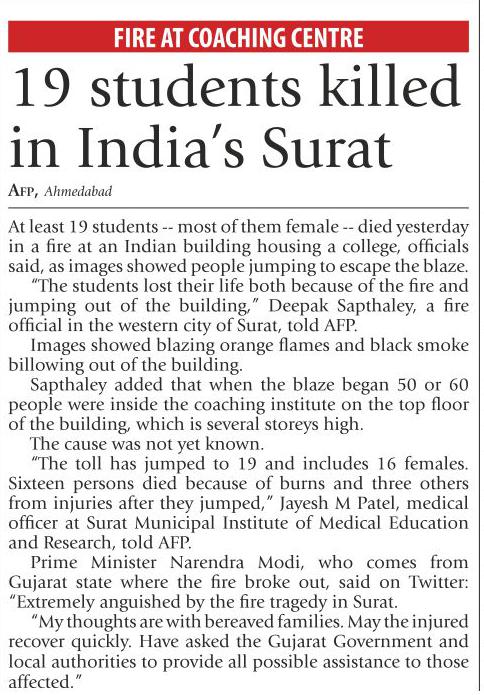 FIRE AT COACHING CENTRE

19 students killed in India's Surat

AFP, Ahmedabad

At least 19 students -- most of them female -- died yesterday in a fire at an Indian building housing a college, officials said, as images showed people jumping to escape the blaze.

"The students lost their life both because of the fire and jumping out of the building," Deepak Sapthaley, a fire official in the western city of Surat, told AFP.

Images showed blazing orange flames and black smoke billowing out of the building.

Sapthaley added that when the blaze began 50 or 60 people were inside the coaching institute on the top floor of the building, which is several storeys high.

The cause was not yet known.

"The toll has jumped to 19 and includes 16 females. Sixteen persons died because of burns and three others from injuries after they jumped," Jayesh M Patel, medical officer at Surat Municipal Institute of Medical Education and Research, told AFP.

Prime Minister Narendra Modi, who comes from Gujarat state where the fire broke out, said on Twitter: "Extremely anguished by the fire tragedy in Surat.

"My thoughts are with bereaved families. May the injured recover quickly. Have asked the Gujarat Government and local authorities to provide all possible assistance to those affected."